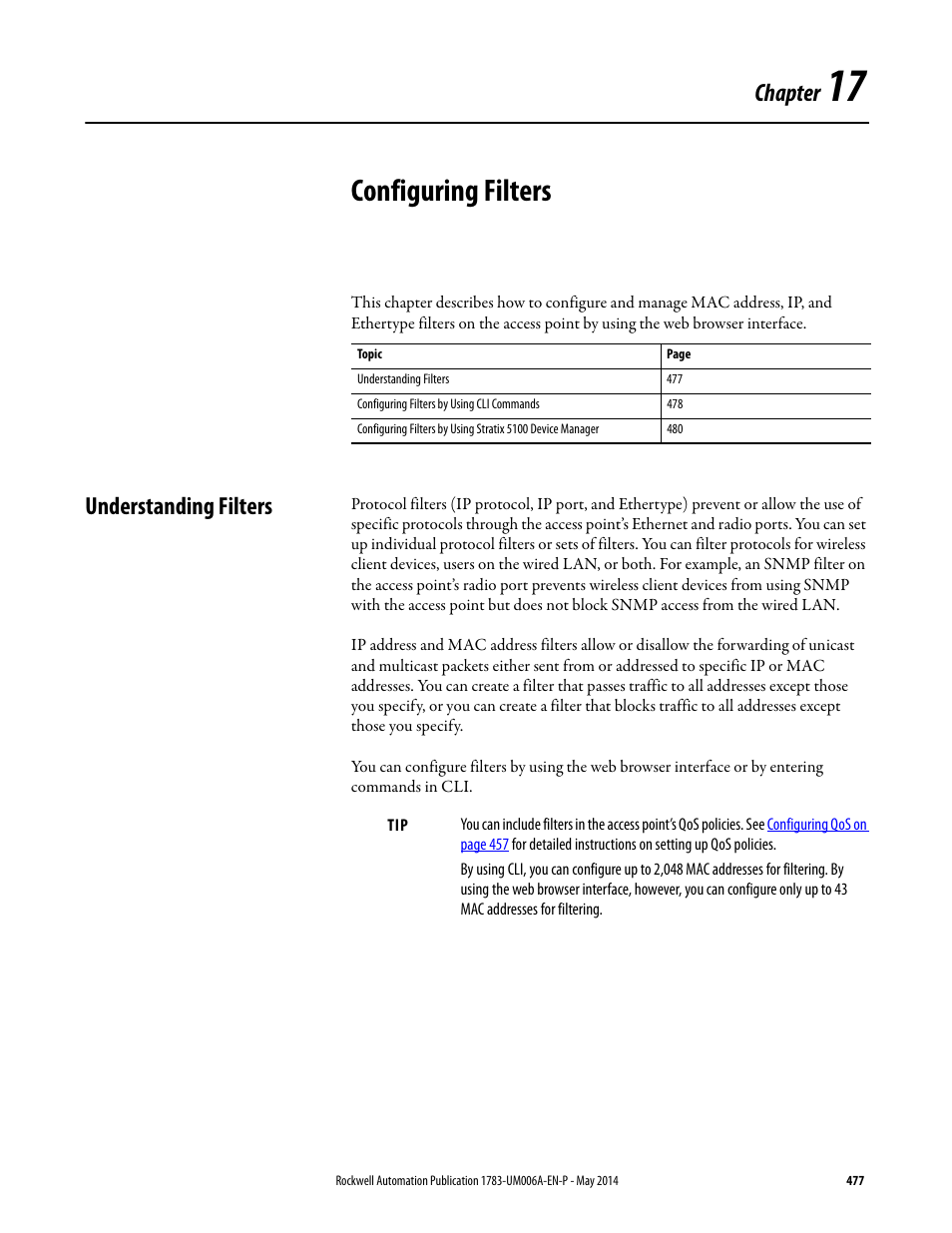 Chapter 17

Configuring Filters

This chapter describes how to configure and manage MAC address, IP, and Ethertype filters on the access point by using the web browser interface.

| Topic | Page |
|---|---|
| Understanding Filters | 477 |
| Configuring Filters by Using CLI Commands | 478 |
| Configuring Filters by Using Stratix 5100 Device Manager | 480 |

Understanding Filters

Protocol filters (IP protocol, IP port, and Ethertype) prevent or allow the use of specific protocols through the access point's Ethernet and radio ports. You can set up individual protocol filters or sets of filters. You can filter protocols for wireless client devices, users on the wired LAN, or both. For example, an SNMP filter on the access point's radio port prevents wireless client devices from using SNMP with the access point but does not block SNMP access from the wired LAN.

IP address and MAC address filters allow or disallow the forwarding of unicast and multicast packets either sent from or addressed to specific IP or MAC addresses. You can create a filter that passes traffic to all addresses except those you specify, or you can create a filter that blocks traffic to all addresses except those you specify.

You can configure filters by using the web browser interface or by entering commands in CLI.

TIP You can include filters in the access point's QoS policies. See Configuring QoS on page 457 for detailed instructions on setting up QoS policies.

By using CLI, you can configure up to 2,048 MAC addresses for filtering. By using the web browser interface, however, you can configure only up to 43 MAC addresses for filtering.

Rockwell Automation Publication 1783-UM006A-EN-P - May 2014 477